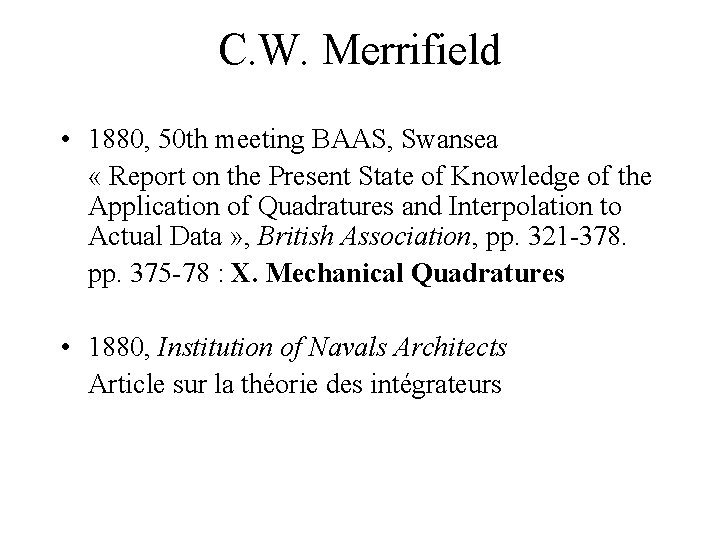 C.W. Merrifield

• 1880, 50th meeting BAAS, Swansea

« Report on the Present State of Knowledge of the Application of Quadratures and Interpolation to Actual Data », British Association, pp. 321-378.

pp. 375-78 : X. Mechanical Quadratures

• 1880, Institution of Navals Architects

Article sur la théorie des intégrateurs